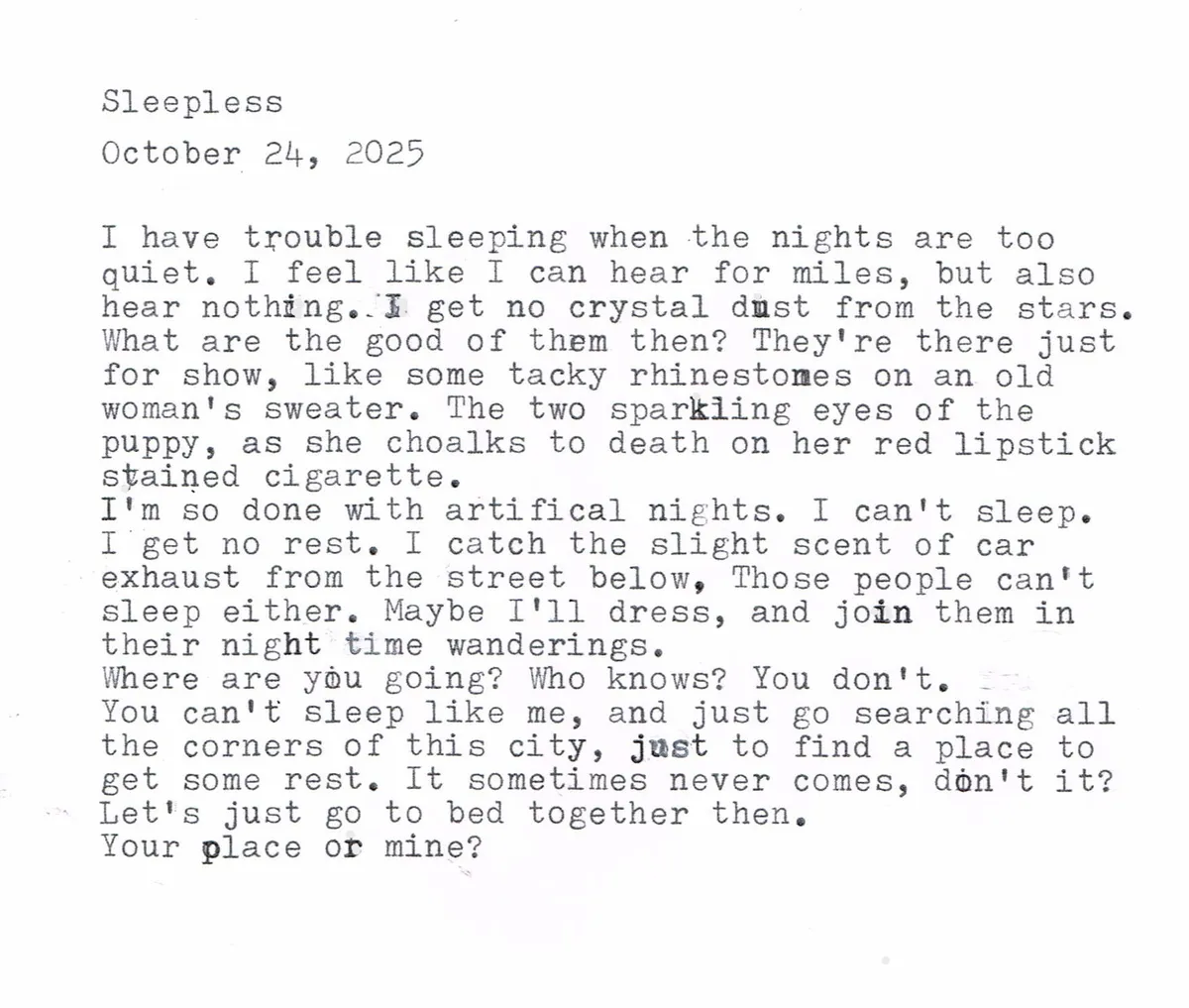 Sleepless

October 24, 2025

I have trouble sleeping when the nights are too quiet. I feel like I can hear for miles, but also hear nothing. I get no crystal dust from the stars. What are the good of them then? They're there just for show, like some tacky rhinestones on an old woman's sweater. The two sparkling eyes of the puppy, as she choalks to death on her red lipstick stained cigarette.
I'm so done with artifical nights. I can't sleep. I get no rest. I catch the slight scent of car exhaust from the street below, Those people can't sleep either. Maybe I'll dress, and join them in their night time wanderings.
Where are you going? Who knows? You don't.
You can't sleep like me, and just go searching all the corners of this city, just to find a place to get some rest. It sometimes never comes, don't it?
Let's just go to bed together then.
Your place or mine?